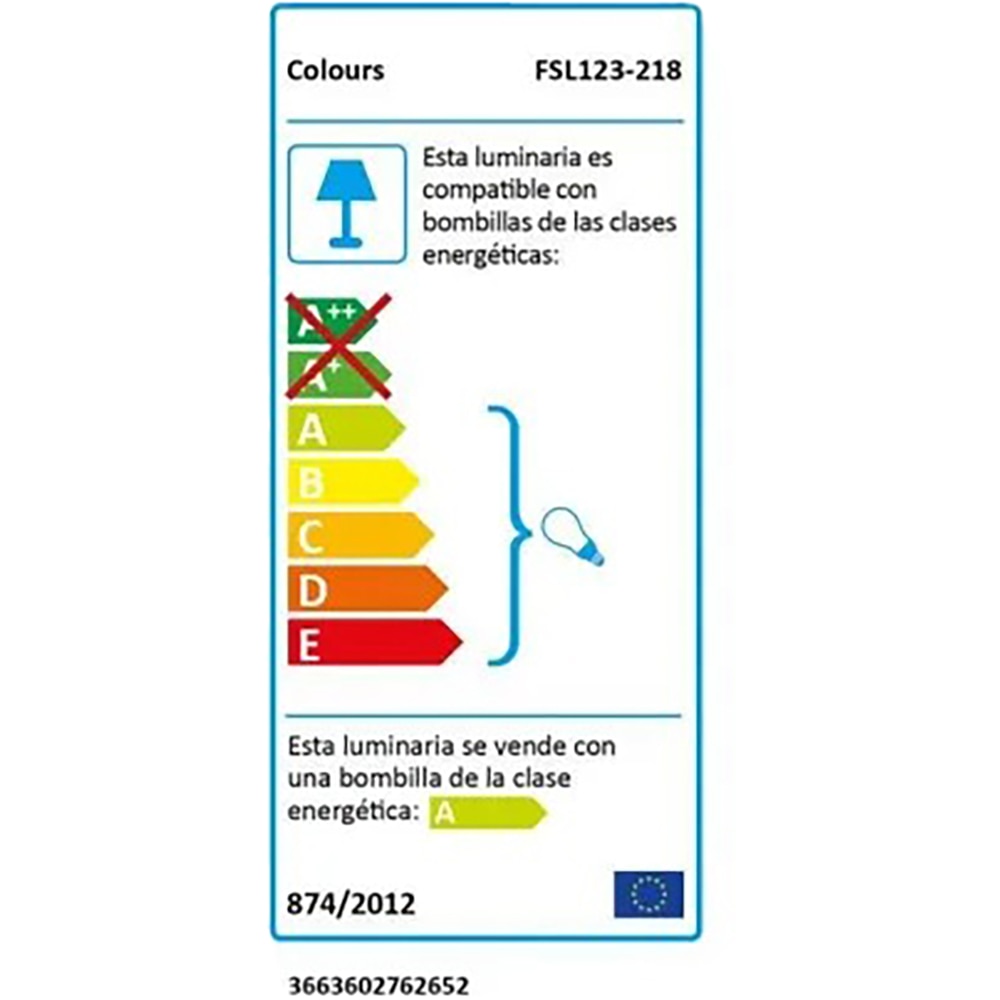 Colours FSL123-218

Esta luminaria es compatible con bombillas de las clases energéticas:

$A^{++}$
$A^{+}$
A
B
C
D
E

Esta luminaria se vende con una bombilla de la clase energética: A

874/2012

3663602762652